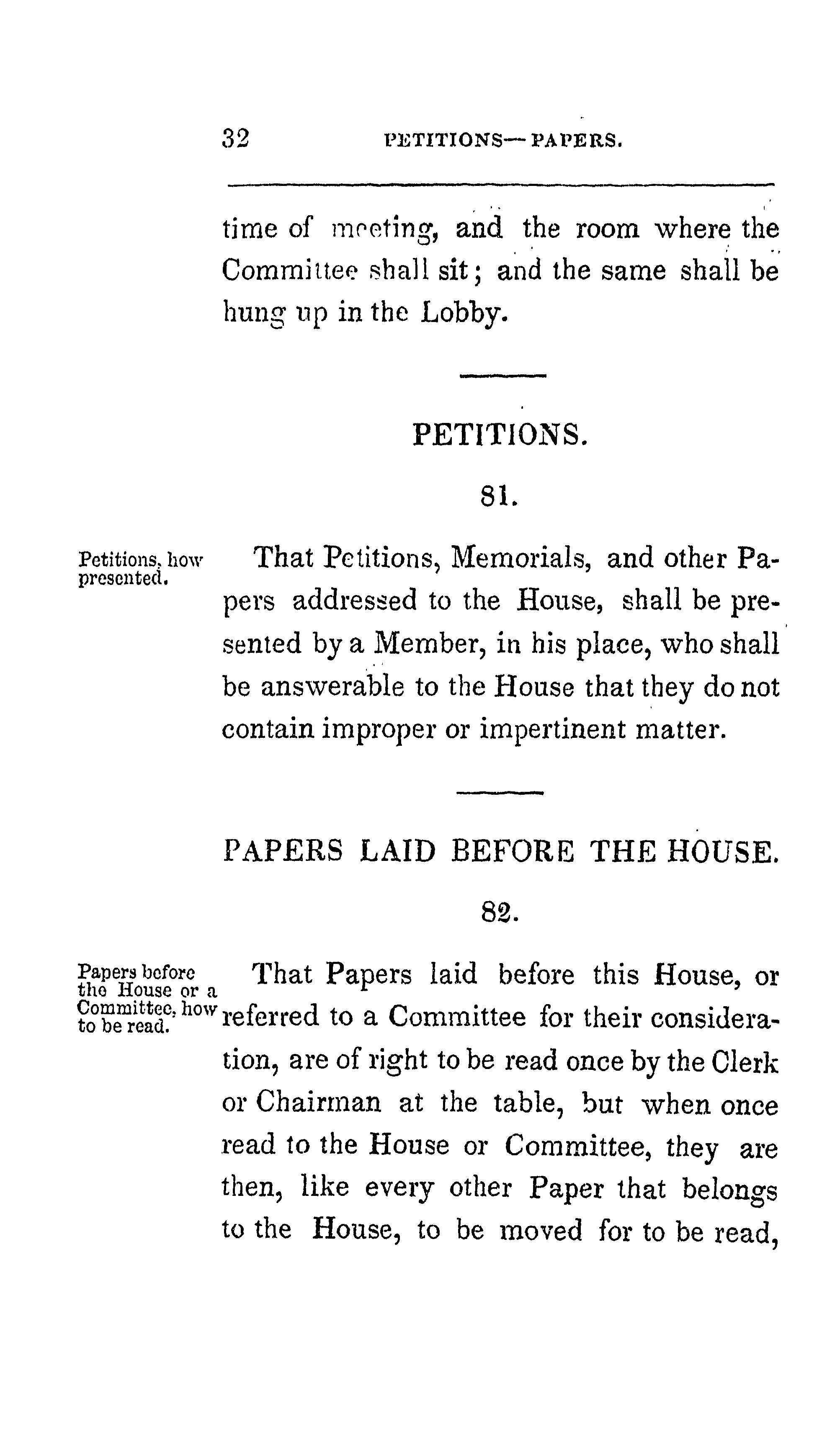 32 PETITIONS—PAPERS.

time of meeting, and the room where the Committee shall sit; and the same shall be hung up in the Lobby.

PETITIONS.

81.

Petitions, how presented.

That Petitions, Memorials, and other Papers addressed to the House, shall be presented by a Member, in his place, who shall be answerable to the House that they do not contain improper or impertinent matter.

PAPERS LAID BEFORE THE HOUSE.

82.

Papers before the House or a Committee, how to be read.

That Papers laid before this House, or referred to a Committee for their consideration, are of right to be read once by the Clerk or Chairman at the table, but when once read to the House or Committee, they are then, like every other Paper that belongs to the House, to be moved for to be read,